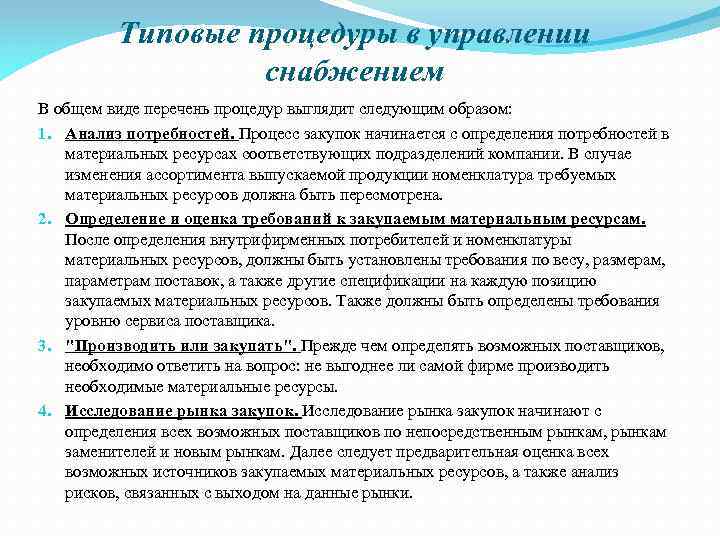 Типовые процедуры в управлении снабжением

В общем виде перечень процедур выглядит следующим образом:

1. Анализ потребностей. Процесс закупок начинается с определения потребностей в материальных ресурсах соответствующих подразделений компании. В случае изменения ассортимента выпускаемой продукции номенклатура требуемых материальных ресурсов должна быть пересмотрена.

2. Определение и оценка требований к закупаемым материальным ресурсам. После определения внутрифирменных потребителей и номенклатуры материальных ресурсов, должны быть установлены требования по весу, размерам, параметрам поставок, а также другие спецификации на каждую позицию закупаемых материальных ресурсов. Также должны быть определены требования уровню сервиса поставщика.

3. "Производить или закупать". Прежде чем определять возможных поставщиков, необходимо ответить на вопрос: не выгоднее ли самой фирме производить необходимые материальные ресурсы.

4. Исследование рынка закупок. Исследование рынка закупок начинают с определения всех возможных поставщиков по непосредственным рынкам, рынкам заменителей и новым рынкам. Далее следует предварительная оценка всех возможных источников закупаемых материальных ресурсов, а также анализ рисков, связанных с выходом на данные рынки.